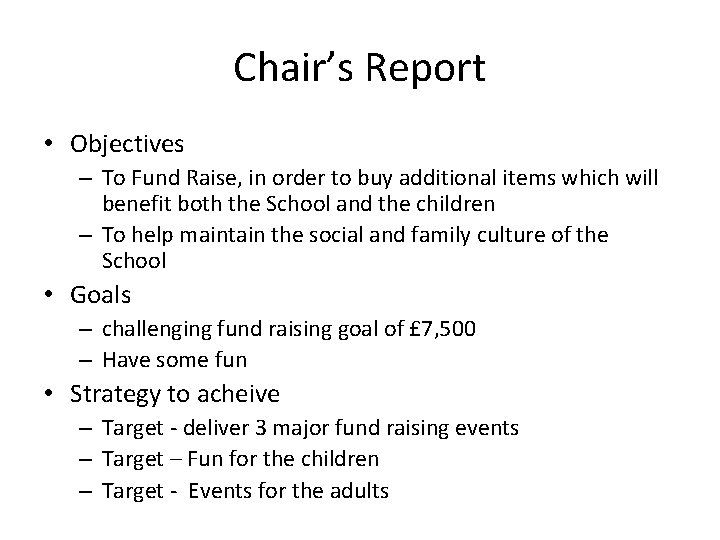 Chair’s Report

• Objectives
– To Fund Raise, in order to buy additional items which will benefit both the School and the children
– To help maintain the social and family culture of the School

• Goals
– challenging fund raising goal of £7,500
– Have some fun

• Strategy to acheive
– Target - deliver 3 major fund raising events
– Target – Fun for the children
– Target - Events for the adults